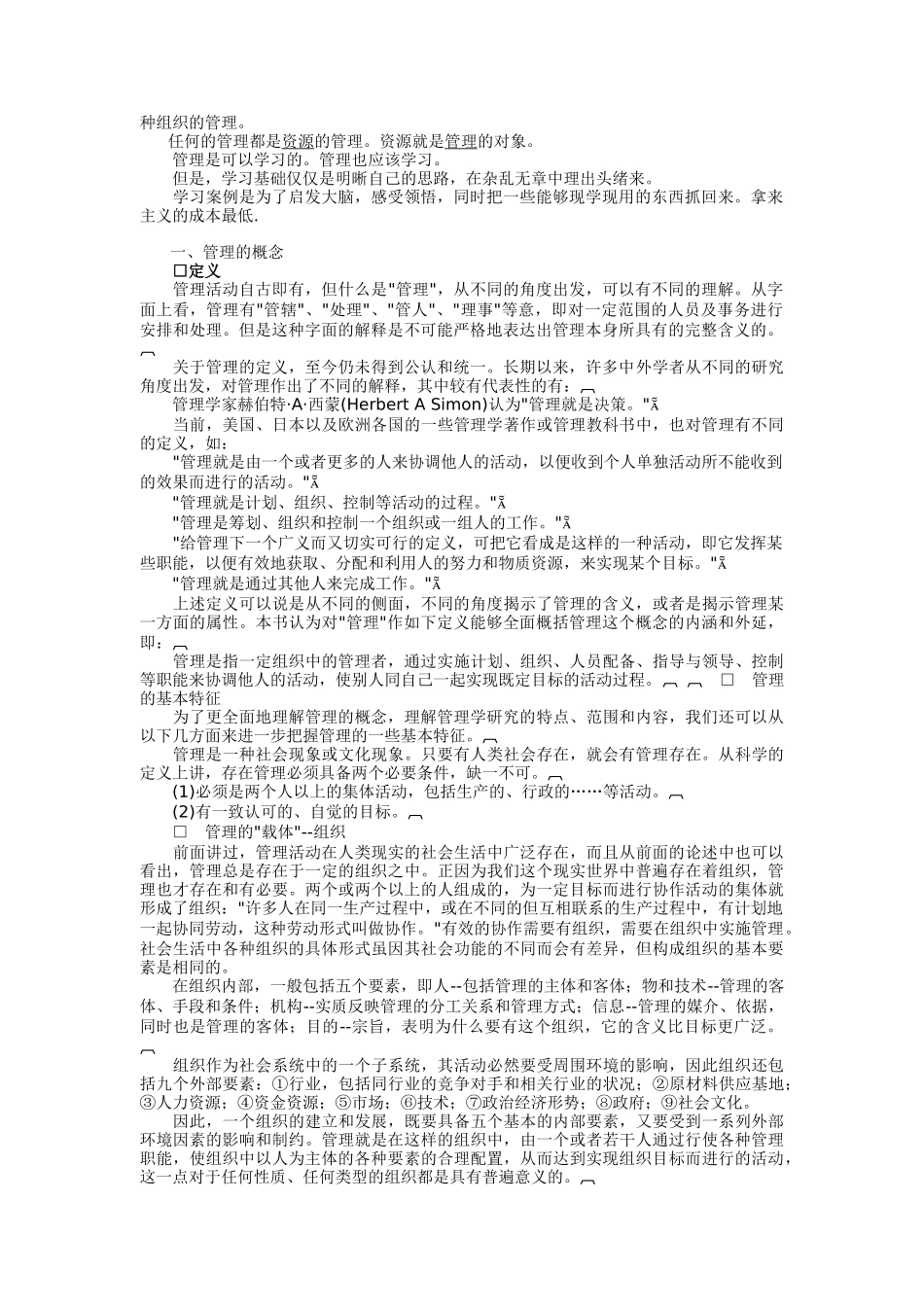 种组织的管理。

任何的管理都是资源的管理。资源就是管理的对象。

管理是可以学习的。管理也应该学习。

但是，学习基础仅仅是明晰自己的思路，在杂乱无章中理出头绪来。

学习案例是为了启发大脑，感受领悟，同时把一些能够现学现用的东西抓回来。拿来主义的成本最低.

一、管理的概念

□定义

管理活动自古即有，但什么是"管理"，从不同的角度出发，可以有不同的理解。从字面上看，管理有"管辖"、"处理"、"管人"、"理事"等意，即对一定范围的人员及事务进行安排和处理。但是这种字面的解释是不可能严格地表达出管理本身所具有的完整含义的。

关于管理的定义，至今仍未得到公认和统一。长期以来，许多中外学者从不同的研究角度出发，对管理作出了不同的解释，其中较有代表性的有：

管理学家赫伯特·A·西蒙(Herbert A Simon)认为"管理就是决策。"

当前，美国、日本以及欧洲各国的一些管理学著作或管理教科书中，也对管理有不同的定义，如：

"管理就是由一个或者更多的人来协调他人的活动，以便收到个人单独活动所不能收到的效果而进行的活动。"

"管理就是计划、组织、控制等活动的过程。"

"管理是筹划、组织和控制一个组织或一组人的工作。"

"给管理下一个广义而又切实可行的定义，可把它看成是这样的一种活动，即它发挥某些职能，以便有效地获取、分配和利用人的努力和物质资源，来实现某个目标。"

"管理就是通过其他人来完成工作。"

上述定义可以说是从不同的侧面，不同的角度揭示了管理的含义，或者是揭示管理某一方面的属性。本书认为对"管理"作如下定义能够全面概括管理这个概念的内涵和外延，即：

管理是指一定组织中的管理者，通过实施计划、组织、人员配备、指导与领导、控制等职能来协调他人的活动，使别人同自己一起实现既定目标的活动过程。 □ 管理的基本特征

为了更全面地理解管理的概念，理解管理学研究的特点、范围和内容，我们还可以从以下几方面来进一步把握管理的一些基本特征。

管理是一种社会现象或文化现象。只要有人类社会存在，就会有管理存在。从科学的定义上讲，存在管理必须具备两个必要条件，缺一不可。

(1)必须是两个人以上的集体活动，包括生产的、行政的……等活动。

(2)有一致认可的、自觉的目标。

□ 管理的"载体"--组织

前面讲过，管理活动在人类现实的社会生活中广泛存在，而且从前面的论述中也可以看出，管理总是存在于一定的组织之中。正因为我们这个现实世界中普遍存在着组织，管理也才存在和有必要。两个或两个以上的人组成的，为一定目标而进行协作活动的集体就形成了组织："许多人在同一生产过程中，或在不同的但互相联系的生产过程中，有计划地一起协同劳动，这种劳动形式叫做协作。"有效的协作需要有组织，需要在组织中实施管理。社会生活中各种组织的具体形式虽因其社会功能的不同而会有差异，但构成组织的基本要素是相同的。

在组织内部，一般包括五个要素，即人--包括管理的主体和客体；物和技术--管理的客体、手段和条件；机构--实质反映管理的分工关系和管理方式；信息--管理的媒介、依据，同时也是管理的客体；目的--宗旨，表明为什么要有这个组织，它的含义比目标更广泛。

组织作为社会系统中的一个子系统，其活动必然要受周围环境的影响，因此组织还包括九个外部要素：①行业，包括同行业的竞争对手和相关行业的状况；②原材料供应基地；③人力资源；④资金资源；⑤市场；⑥技术；⑦政治经济形势；⑧政府；⑨社会文化。

因此，一个组织的建立和发展，既要具备五个基本的内部要素，又要受到一系列外部环境因素的影响和制约。管理就是在这样的组织中，由一个或者若干人通过行使各种管理职能，使组织中以人为主体的各种要素的合理配置，从而达到实现组织目标而进行的活动，这一点对于任何性质、任何类型的组织都是具有普遍意义的。